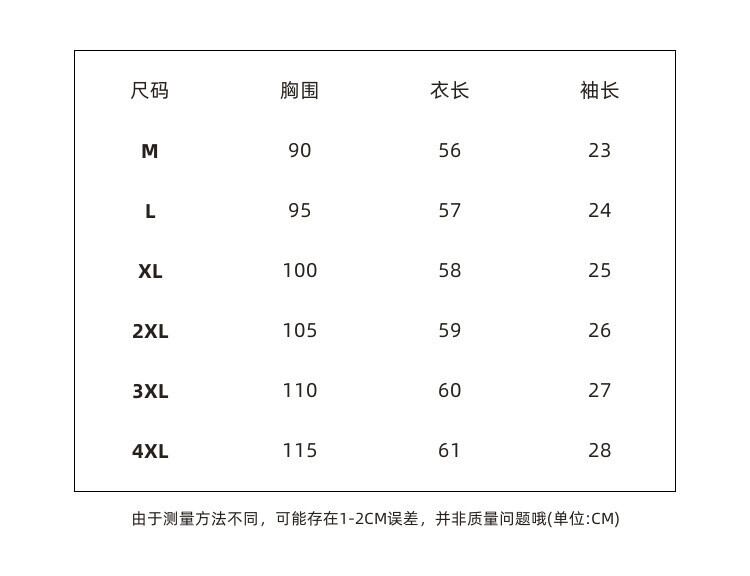 | 尺码 | 胸围 | 衣长 | 袖长 |
|---|---|---|---|
| M | 90 | 56 | 23 |
| L | 95 | 57 | 24 |
| XL | 100 | 58 | 25 |
| 2XL | 105 | 59 | 26 |
| 3XL | 110 | 60 | 27 |
| 4XL | 115 | 61 | 28 |

由于测量方法不同，可能存在1-2CM误差，并非质量问题哦(单位:CM)